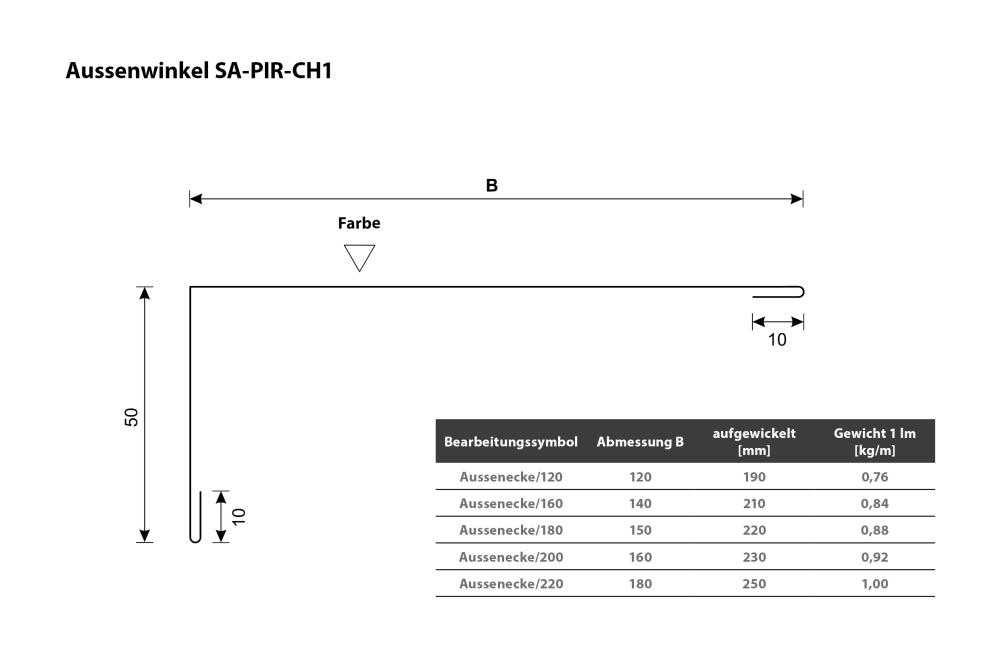 Aussenwinkel SA-PIR-CH1

B

Farbe

10

50

10

| Bearbeitungssymbol | Abmessung B | aufgewickelt [mm] | Gewicht 1 lm [kg/m] |
|---|---|---|---|
| Aussenecke/120 | 120 | 190 | 0,76 |
| Aussenecke/160 | 140 | 210 | 0,84 |
| Aussenecke/180 | 150 | 220 | 0,88 |
| Aussenecke/200 | 160 | 230 | 0,92 |
| Aussenecke/220 | 180 | 250 | 1,00 |